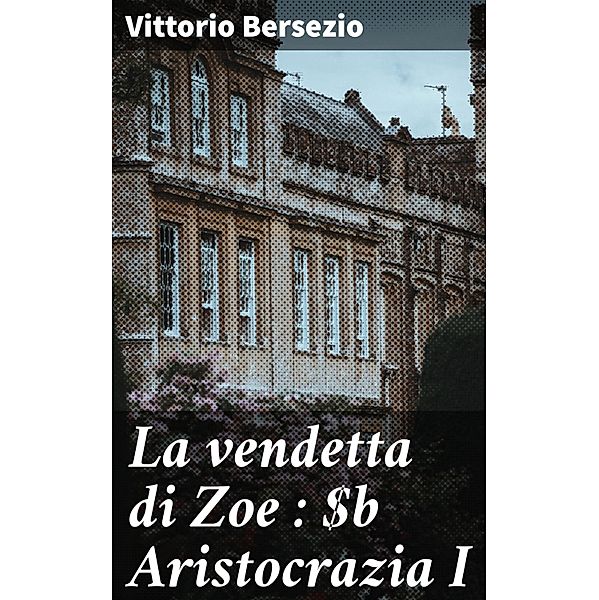 Vittorio Bersezio

La vendetta di Zoe : \$b Aristocrazia I